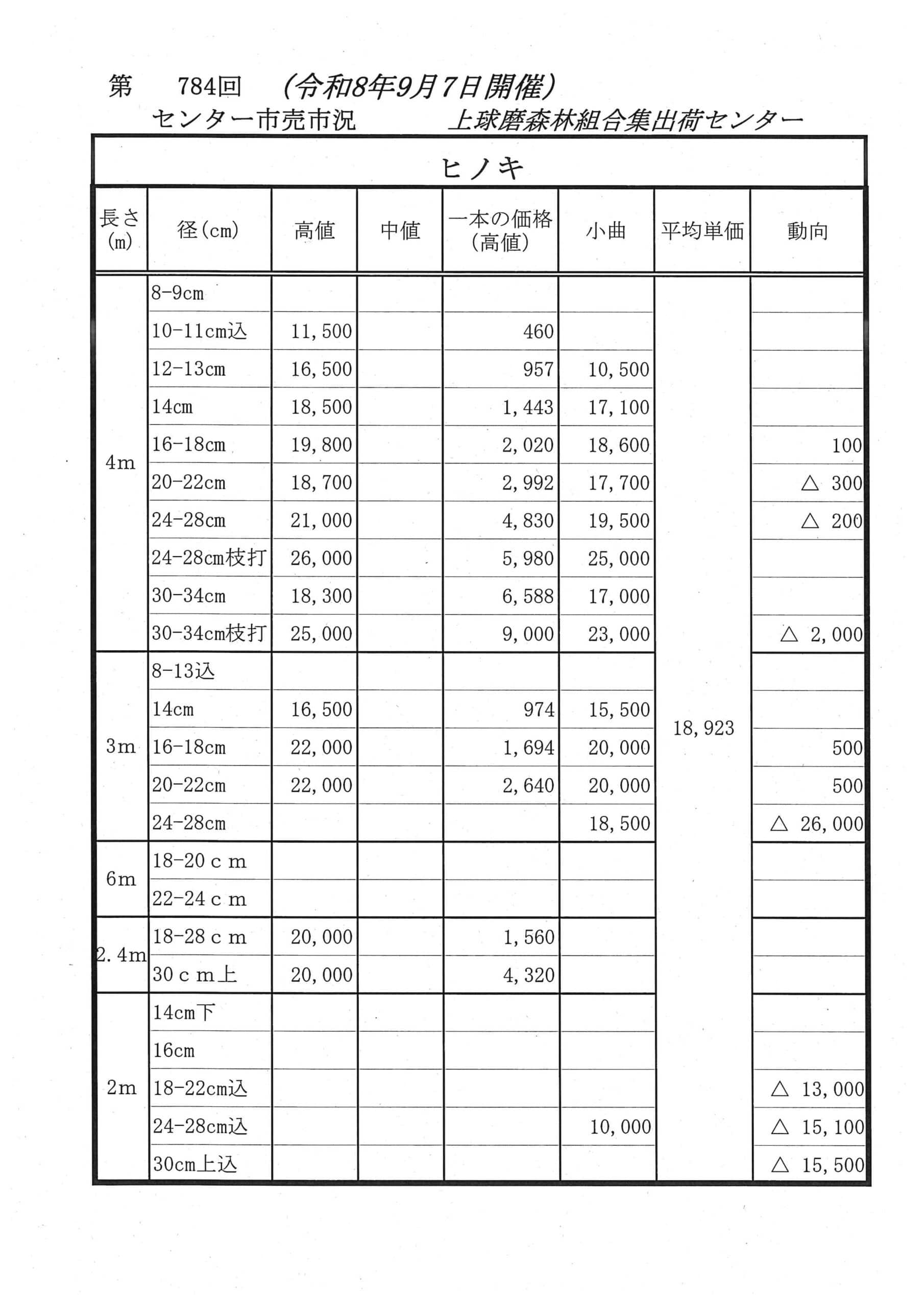 第 784回 (令和8年9月7日開催)
センター市売市況 上球磨森林組合集出荷センター

ヒノキ

| 長さ(m) | 径(cm) | 高値 | 中値 | 一本の価格(高値) | 小曲 | 平均単価 | 動向 |
|---|---|---|---|---|---|---|---|
| 4m | 8-9cm | | | | | 18,923 | |
| | 10-11cm込 | 11,500 | | 460 | | | |
| | 12-13cm | 16,500 | | 957 | 10,500 | | |
| | 14cm | 18,500 | | 1,443 | 17,100 | | |
| | 16-18cm | 19,800 | | 2,020 | 18,600 | | 100 |
| | 20-22cm | 18,700 | | 2,992 | 17,700 | | △ 300 |
| | 24-28cm | 21,000 | | 4,830 | 19,500 | | △ 200 |
| | 24-28cm枝打 | 26,000 | | 5,980 | 25,000 | | |
| | 30-34cm | 18,300 | | 6,588 | 17,000 | | |
| | 30-34cm枝打 | 25,000 | | 9,000 | 23,000 | | △ 2,000 |
| 3m | 8-13込 | | | | | | |
| | 14cm | 16,500 | | 974 | 15,500 | | |
| | 16-18cm | 22,000 | | 1,694 | 20,000 | | 500 |
| | 20-22cm | 22,000 | | 2,640 | 20,000 | | 500 |
| | 24-28cm | | | | 18,500 | | △ 26,000 |
| 6m | 18-20cm | | | | | | |
| | 22-24cm | | | | | | |
| 2.4m | 18-28cm | 20,000 | | 1,560 | | | |
| | 30cm上 | 20,000 | | 4,320 | | | |
| 2m | 14cm下 | | | | | | |
| | 16cm | | | | | | |
| | 18-22cm込 | | | | | | △ 13,000 |
| | 24-28cm込 | | | | 10,000 | | △ 15,100 |
| | 30cm上込 | | | | | | △ 15,500 |